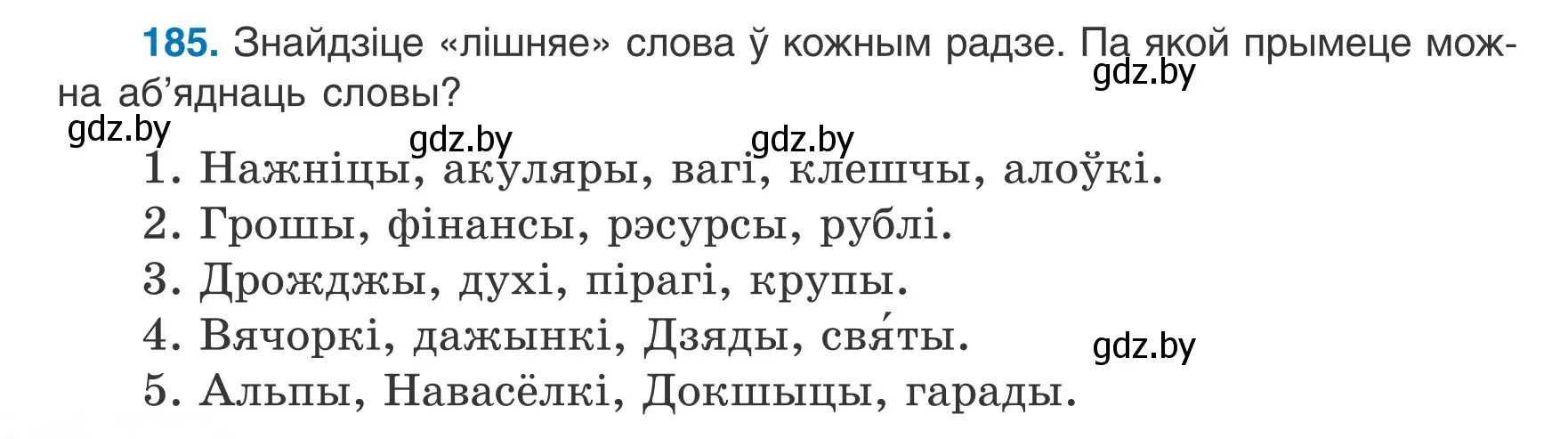 185. Знайдзіце «лішняе» слова ў кожным радзе. Па якой прымеце можна аб'яднаць словы?
gdz.by
gdz.by gdz.by gdz.by

1. Нажніцы, акуляры, вагі, клешчы, алоўкі.
2. Грошы, фінансы, рэсурсы, рублі.
3. Дрожджы, духі, пірагі, крупы.
4. Вячоркі, дажынкі, Дзяды, свя́ты.
gdz.by
5. Альпы, Навасёлкі, Докшыцы, гарады.